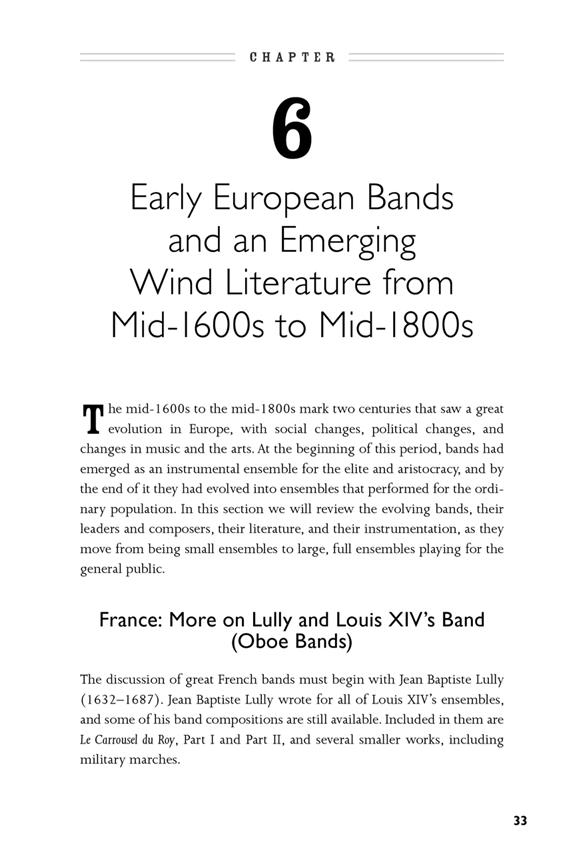 CHAPTER

6

Early European Bands and an Emerging Wind Literature from Mid-1600s to Mid-1800s

The mid-1600s to the mid-1800s mark two centuries that saw a great evolution in Europe, with social changes, political changes, and changes in music and the arts. At the beginning of this period, bands had emerged as an instrumental ensemble for the elite and aristocracy, and by the end of it they had evolved into ensembles that performed for the ordinary population. In this section we will review the evolving bands, their leaders and composers, their literature, and their instrumentation, as they move from being small ensembles to large, full ensembles playing for the general public.

France: More on Lully and Louis XIV's Band (Oboe Bands)

The discussion of great French bands must begin with Jean Baptiste Lully (1632–1687). Jean Baptiste Lully wrote for all of Louis XIV's ensembles, and some of his band compositions are still available. Included in them are Le Carrousel du Roy, Part I and Part II, and several smaller works, including military marches.

33